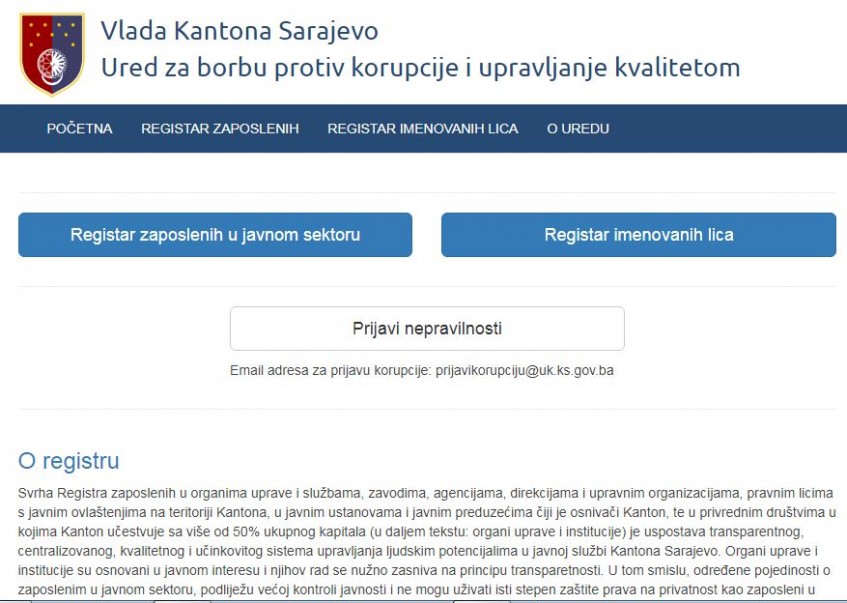 Vlada Kantona Sarajevo
Ured za borbu protiv korupcije i upravljanje kvalitetom

POČETNA REGISTAR ZAPOSLENIH REGISTAR IMENOVANIH LICA O UREDU

Registar zaposlenih u javnom sektoru

Registar imenovanih lica

Prijavi nepravilnosti

Email adresa za prijavu korupcije: prijavikorupciju@uk.ks.gov.ba

O registru

Svrha Registra zaposlenih u organima uprave i službama, zavodima, agencijama, direkcijama i upravnim organizacijama, pravnim licima s javnim ovlaštenjima na teritoriji Kantona, u javnim ustanovama i javnim preduzećima čiji je osnivači Kanton, te u privrednim društvima u kojima Kanton učestvuje sa više od 50% ukupnog kapitala (u daljem tekstu: organi uprave i institucije) je uspostava transparentnog, centralizovanog, kvalitetnog i učinkovitog sistema upravljanja ljudskim potencijalima u javnoj službi Kantona Sarajevo. Organi uprave i institucije su osnovani u javnom interesu i njihov rad se nužno zasniva na principu transparetnosti. U tom smislu, određene pojedinosti o zaposlenim u javnom sektoru, podliježu većoj kontroli javnosti i ne mogu uživati isti stepen zaštite prava na privatnost kao zaposleni u